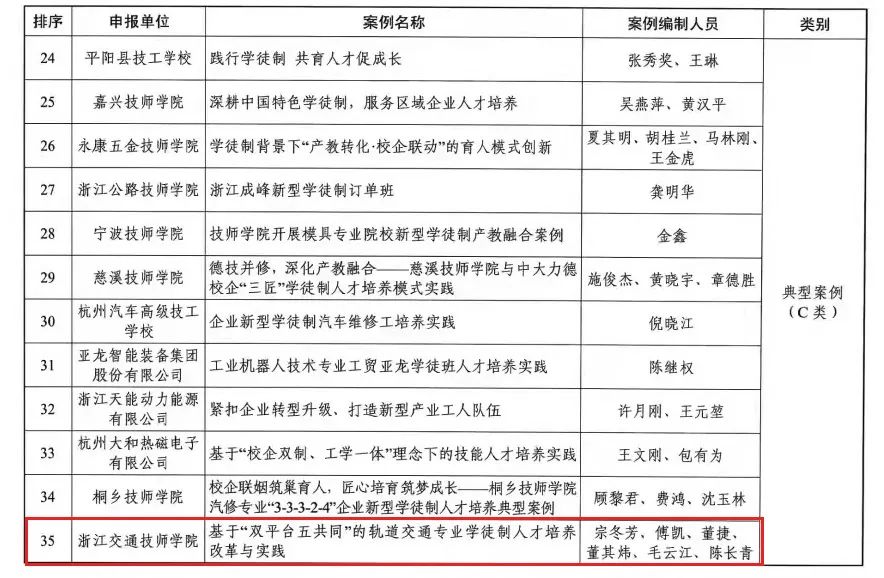 | 排序 | 申报单位 | 案例名称 | 案例编制人员 | 类别 |
|---|---|---|---|---|
| 24 | 平阳县技工学校 | 践行学徒制 共育人才促成长 | 张秀奖、王琳 | 典型案例（C类） |
| 25 | 嘉兴技师学院 | 深耕中国特色学徒制，服务区域企业人才培养 | 吴燕萍、黄汉平 | |
| 26 | 永康五金技师学院 | 学徒制背景下“产教转化·校企联动”的育人模式创新 | 夏其明、胡桂兰、马林刚、王金虎 | |
| 27 | 浙江公路技师学院 | 浙江成峰新型学徒制订单班 | 龚明华 | |
| 28 | 宁波技师学院 | 技师学院开展模具专业院校新型学徒制产教融合案例 | 金鑫 | |
| 29 | 慈溪技师学院 | 德技并修，深化产教融合——慈溪技师学院与中大力德校企“三匠”学徒制人才培养模式实践 | 施俊杰、黄晓宇、章德胜 | |
| 30 | 杭州汽车高级技工学校 | 企业新型学徒制汽车维修工培养实践 | 倪晓江 | |
| 31 | 亚龙智能装备集团股份有限公司 | 工业机器人技术专业工贸亚龙学徒班人才培养实践 | 陈继权 | |
| 32 | 浙江天能动力能源有限公司 | 紧扣企业转型升级、打造新型产业工人队伍 | 许月刚、王元堃 | |
| 33 | 杭州大和热磁电子有限公司 | 基于“校企双制、工学一体”理念下的技能人才培养实践 | 王文刚、包有为 | |
| 34 | 桐乡技师学院 | 校企联姻筑巢育人，匠心培育筑梦成长——桐乡技师学院汽修专业“3-3-3-2-4”企业新型学徒制人才培养典型案例 | 顾黎君、费鸿、沈玉林 | |
| 35 | 浙江交通技师学院 | 基于“双平台五共同”的轨道交通专业学徒制人才培养改革与实践 | 宗冬芳、傅凯、董捷、董其炜、毛云江、陈长青 | |